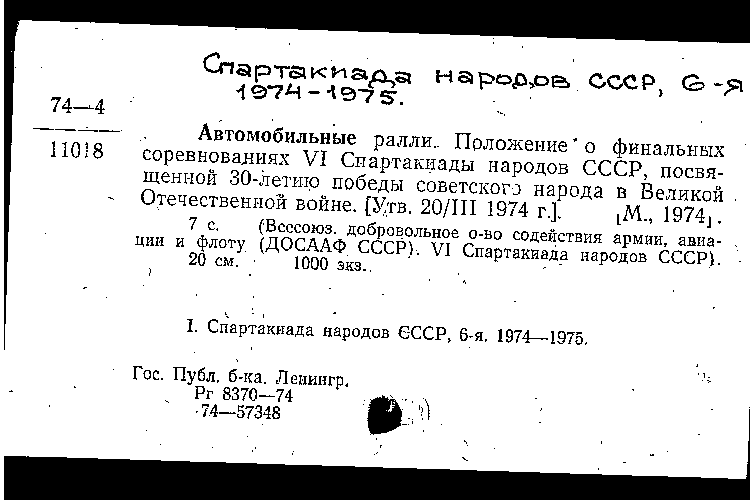 Спартакиада народов СССР, 6-я 1974-1975.

74—4

11018

Автомобильные ралли. Положение о финальных соревнованиях VI Спартакиады народов СССР, посвященной 30-летию победы советского народа в Великой Отечественной войне. [Утв. 20/III 1974 г.]. [М., 1974].

7 с. (Всесоюз. добровольное о-во содействия армии, авиации и флоту (ДОСААФ СССР). VI Спартакиада народов СССР). 20 см. 1000 экз.

I. Спартакиада народов СССР, 6-я. 1974—1975.

Гос. Публ. б-ка. Ленингр.
Рг 8370—74
74—57348